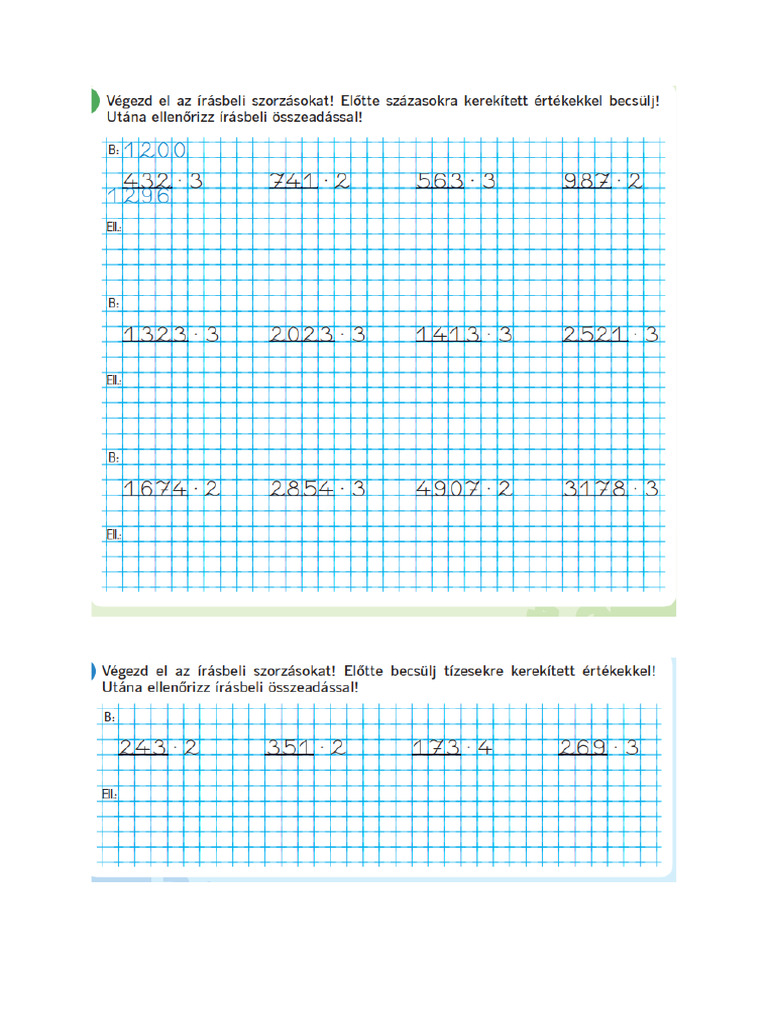 Végezd el az írásbeli szorzásokat! Előtte százasokra kerekített értékekkel becsülj! Utána ellenőrizz írásbeli összeadással!

B: 1200

$432 \cdot 3$ $741 \cdot 2$ $563 \cdot 3$ $987 \cdot 2$

1296

Ell.:

B:

$1323 \cdot 3$ $2023 \cdot 3$ $1413 \cdot 3$ $2521 \cdot 3$

Ell.:

B:

$1674 \cdot 2$ $2854 \cdot 3$ $4907 \cdot 2$ $3178 \cdot 3$

Ell.:

Végezd el az írásbeli szorzásokat! Előtte becsülj tízesekre kerekített értékekkel! Utána ellenőrizz írásbeli összeadással!

B:

$243 \cdot 2$ $351 \cdot 2$ $173 \cdot 4$ $269 \cdot 3$

Ell.: